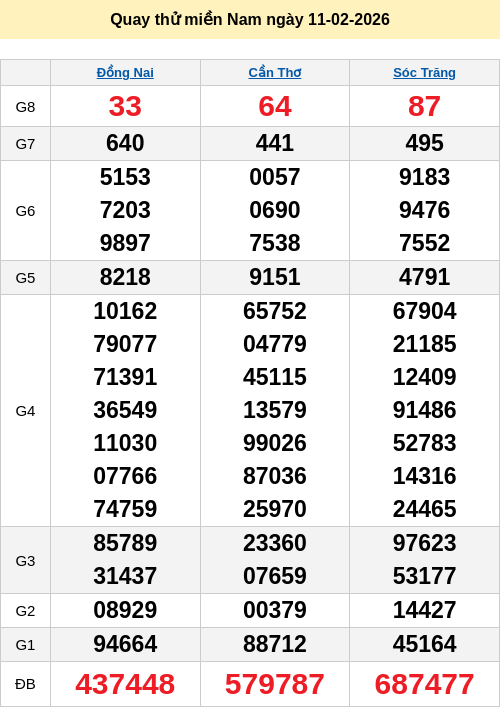 Quay thử miền Nam ngày 11-02-2026

|  | Đồng Nai | Cần Thơ | Sóc Trăng |
|---|---|---|---|
| G8 | 33 | 64 | 87 |
| G7 | 640 | 441 | 495 |
| G6 | 5153 7203 9897 | 0057 0690 7538 | 9183 9476 7552 |
| G5 | 8218 | 9151 | 4791 |
| G4 | 10162 79077 71391 36549 11030 07766 74759 | 65752 04779 45115 13579 99026 87036 25970 | 67904 21185 12409 91486 52783 14316 24465 |
| G3 | 85789 31437 | 23360 07659 | 97623 53177 |
| G2 | 08929 | 00379 | 14427 |
| G1 | 94664 | 88712 | 45164 |
| ĐB | 437448 | 579787 | 687477 |